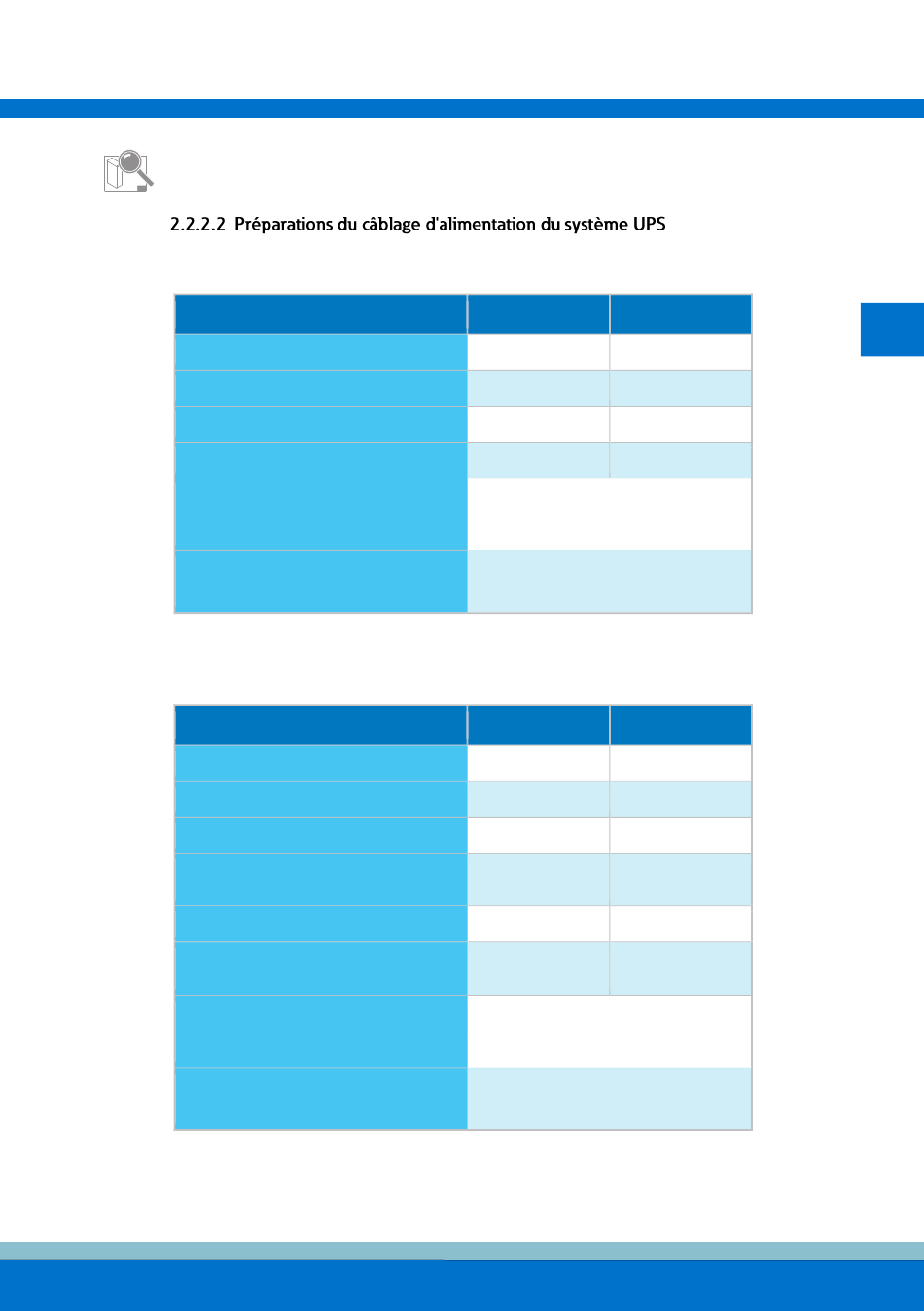 2.2.2.2 Préparations du câblage d'alimentation du système UPS